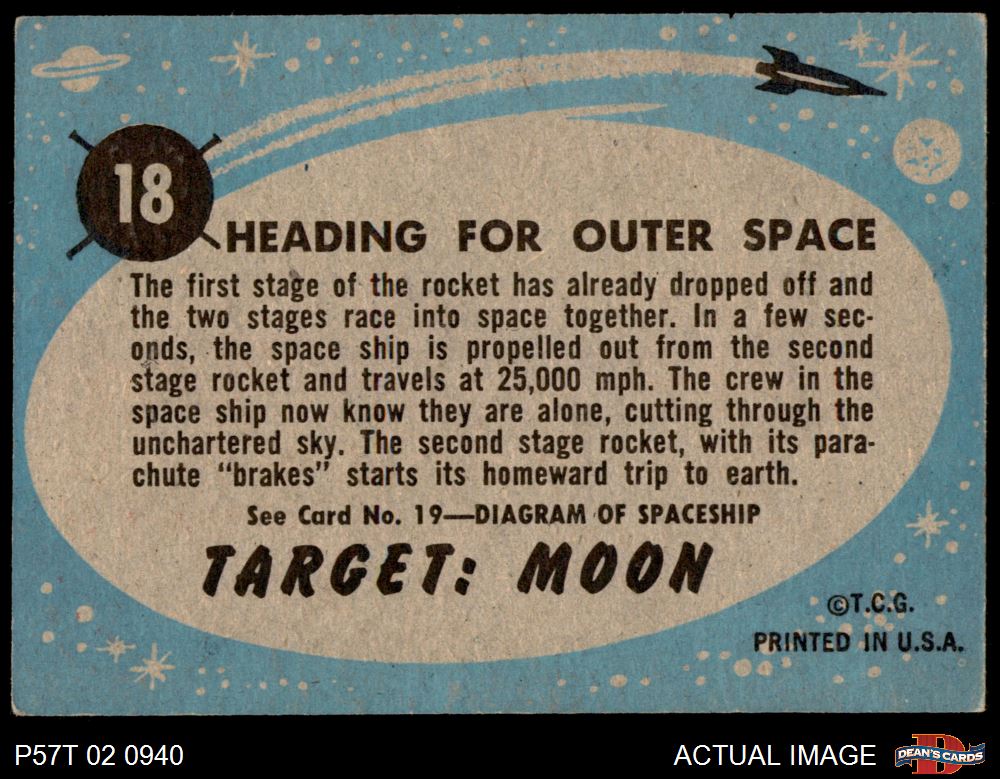 18

HEADING FOR OUTER SPACE

The first stage of the rocket has already dropped off and the two stages race into space together. In a few seconds, the space ship is propelled out from the second stage rocket and travels at 25,000 mph. The crew in the space ship now know they are alone, cutting through the unchartered sky. The second stage rocket, with its parachute "brakes" starts its homeward trip to earth.

See Card No. 19—DIAGRAM OF SPACESHIP

TARGET: MOON

©T.C.G.
PRINTED IN U.S.A.

P57T 02 0940

ACTUAL IMAGE

DEAN'S CARDS